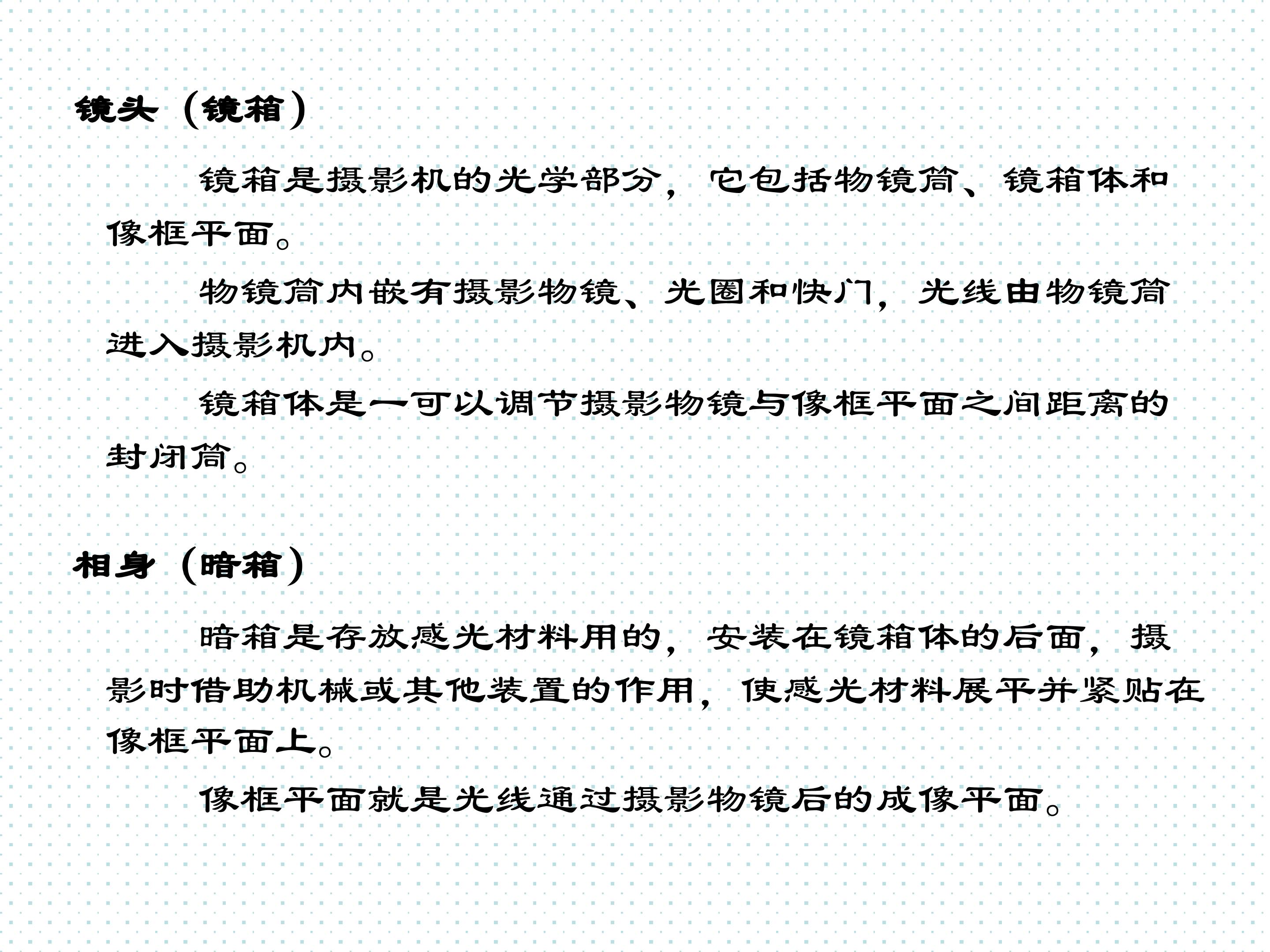 镜头（镜箱）

镜箱是摄影机的光学部分，它包括物镜筒、镜箱体和像框平面。

物镜筒内嵌有摄影物镜、光圈和快门，光线由物镜筒进入摄影机内。

镜箱体是一可以调节摄影物镜与像框平面之间距离的封闭筒。

相身（暗箱）

暗箱是存放感光材料用的，安装在镜箱体的后面，摄影时借助机械或其他装置的作用，使感光材料展平并紧贴在像框平面上。

像框平面就是光线通过摄影物镜后的成像平面。